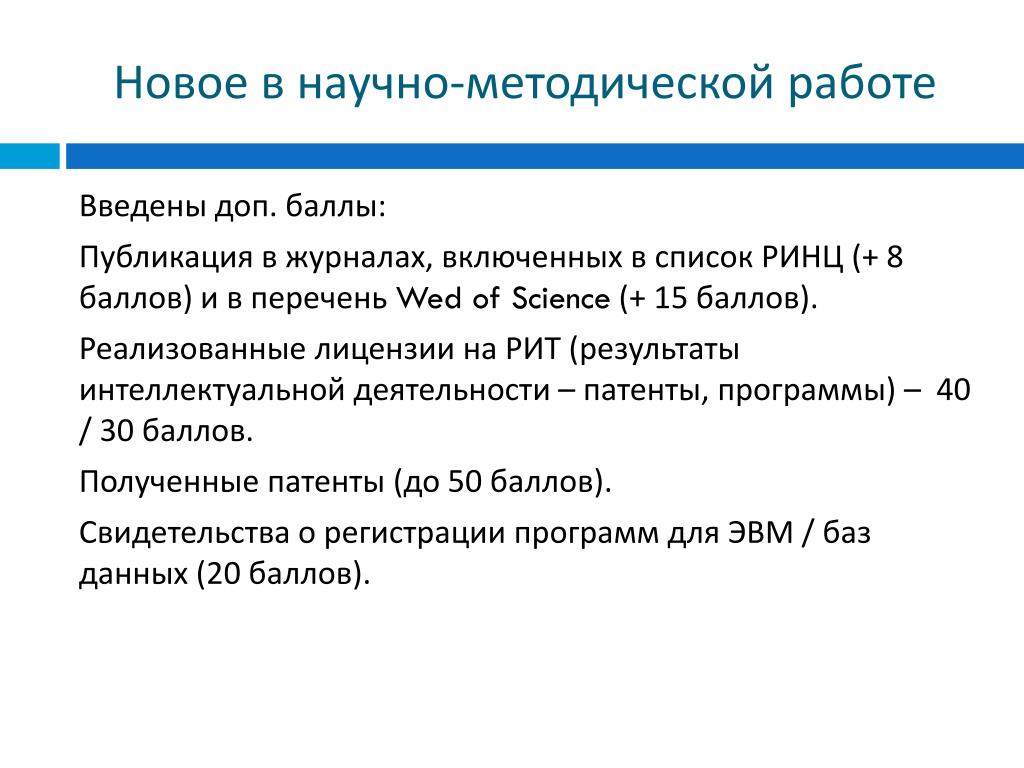 Новое в научно-методической работе

Введены доп. баллы:

Публикация в журналах, включенных в список РИНЦ (+ 8 баллов) и в перечень Wed of Science (+ 15 баллов).

Реализованные лицензии на РИТ (результаты интеллектуальной деятельности – патенты, программы) – 40 / 30 баллов.

Полученные патенты (до 50 баллов).

Свидетельства о регистрации программ для ЭВМ / баз данных (20 баллов).